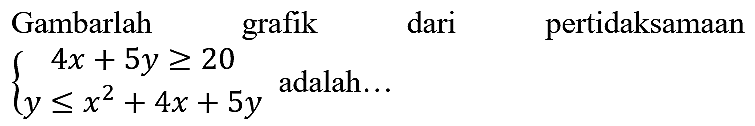 Gambarlah grafik dari pertidaksamaan $\begin{cases} 4x+5y \geq 20 \\ y \leq x^2+4x+5y \end{cases}$ adalah...